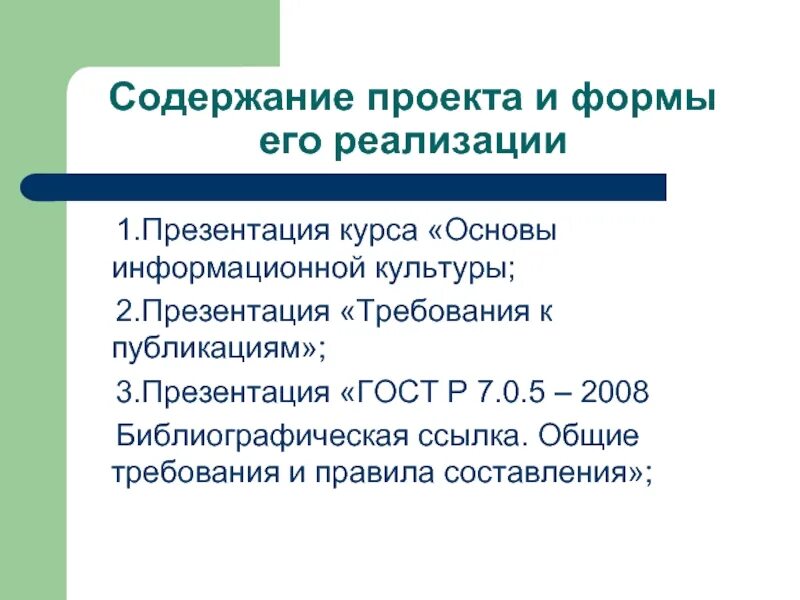 Содержание проекта и формы его реализации

1.Презентация курса «Основы информационной культуры;

2.Презентация «Требования к публикациям»;

3.Презентация «ГОСТ Р 7.0.5 – 2008

Библиографическая ссылка. Общие требования и правила составления»;